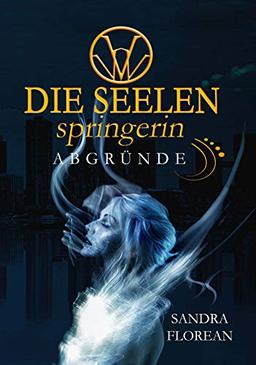 DIE SEELEN
springerin
ABGRÜNDE

SANDRA
FLOREAN